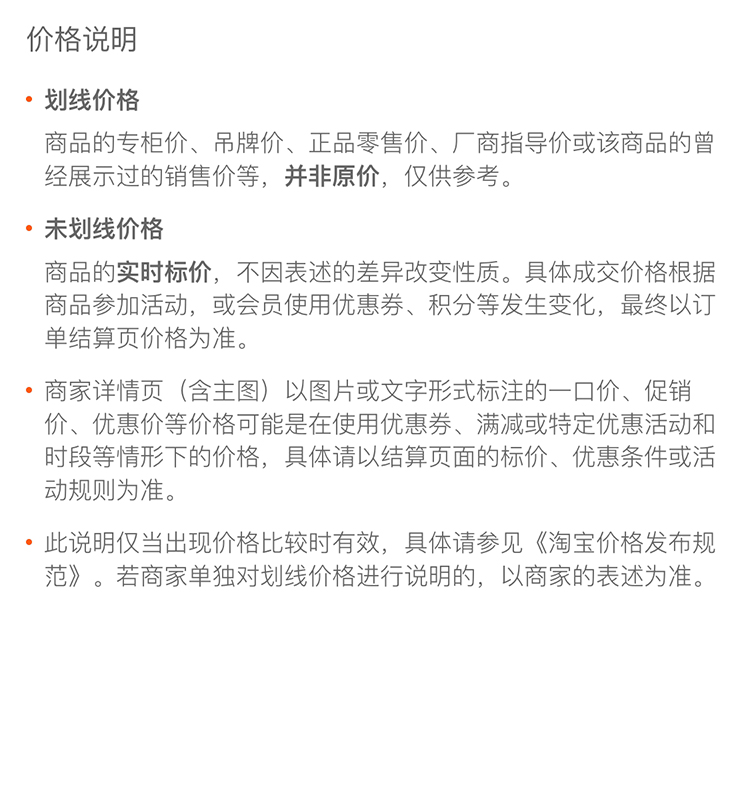 价格说明

• 划线价格

商品的专柜价、吊牌价、正品零售价、厂商指导价或该商品的曾经展示过的销售价等，并非原价，仅供参考。

• 未划线价格

商品的实时标价，不因表述的差异改变性质。具体成交价格根据商品参加活动，或会员使用优惠券、积分等发生变化，最终以订单结算页价格为准。

• 商家详情页（含主图）以图片或文字形式标注的一口价、促销价、优惠价等价格可能是在使用优惠券、满减或特定优惠活动和时段等情形下的价格，具体请以结算页面的标价、优惠条件或活动规则为准。

• 此说明仅当出现价格比较时有效，具体请参见《淘宝价格发布规范》。若商家单独对划线价格进行说明的，以商家的表述为准。